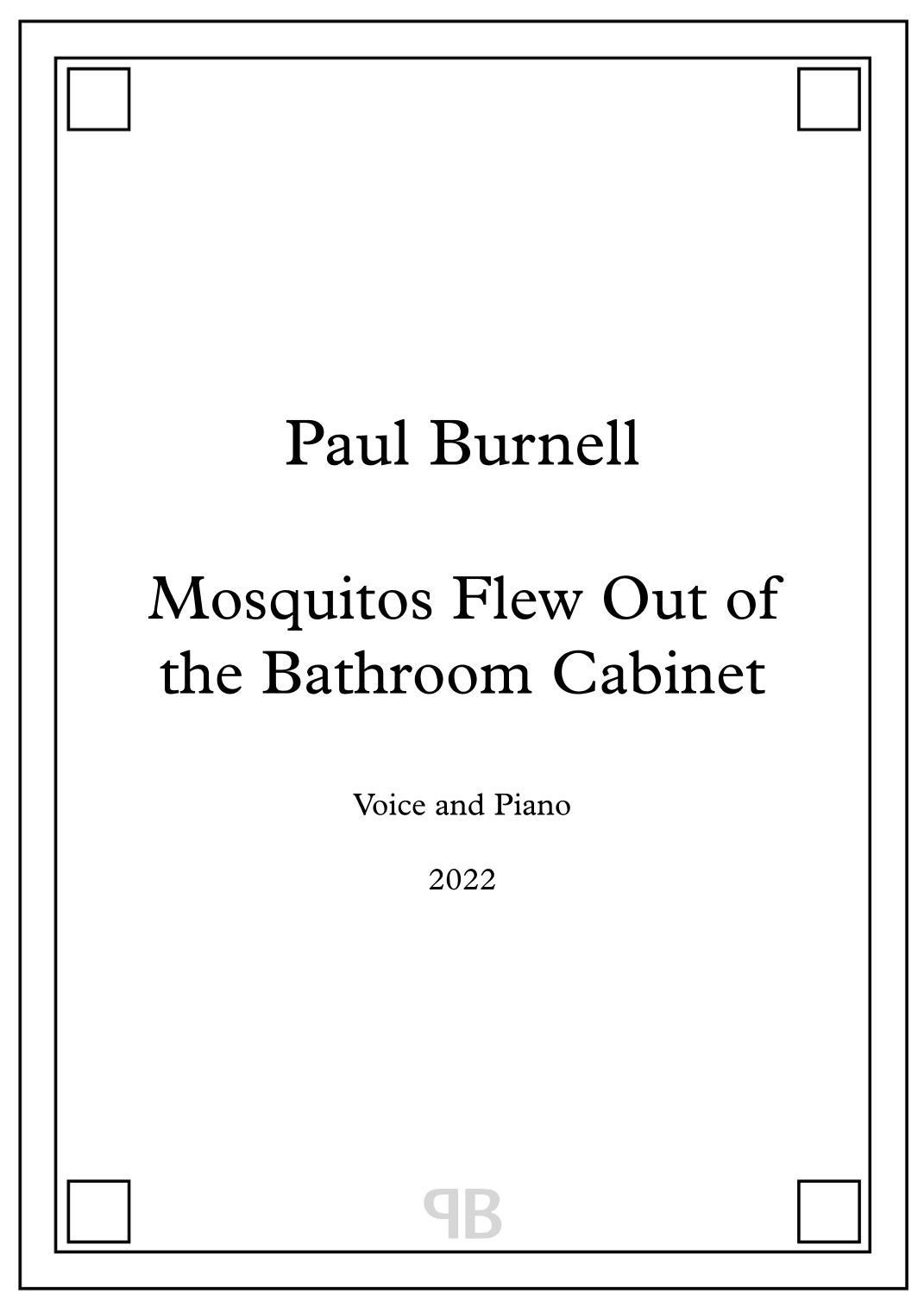 Paul Burnell

Mosquitos Flew Out of the Bathroom Cabinet

Voice and Piano

2022

PB